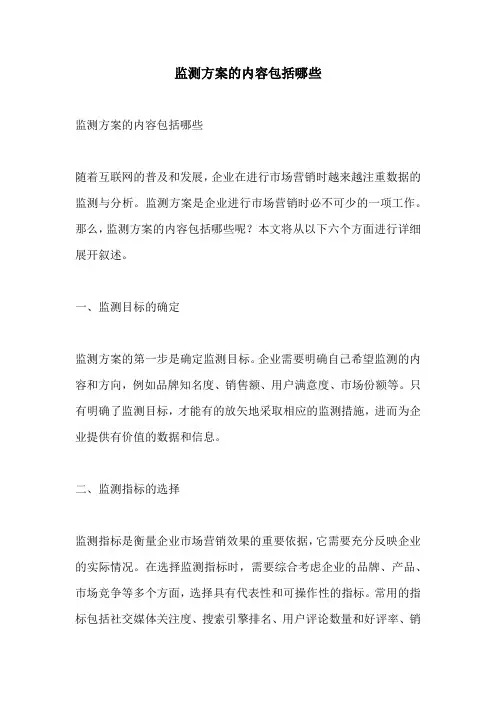 监测方案的内容包括哪些

监测方案的内容包括哪些

随着互联网的普及和发展，企业在进行市场营销时越来越注重数据的监测与分析。监测方案是企业进行市场营销时必不可少的一项工作。那么，监测方案的内容包括哪些呢？本文将从以下六个方面进行详细展开叙述。

一、监测目标的确定

监测方案的第一步是确定监测目标。企业需要明确自己希望监测的内容和方向，例如品牌知名度、销售额、用户满意度、市场份额等。只有明确了监测目标，才能有的放矢地采取相应的监测措施，进而为企业提供有价值的数据和信息。

二、监测指标的选择

监测指标是衡量企业市场营销效果的重要依据，它需要充分反映企业的实际情况。在选择监测指标时，需要综合考虑企业的品牌、产品、市场竞争等多个方面，选择具有代表性和可操作性的指标。常用的指标包括社交媒体关注度、搜索引擎排名、用户评论数量和好评率、销